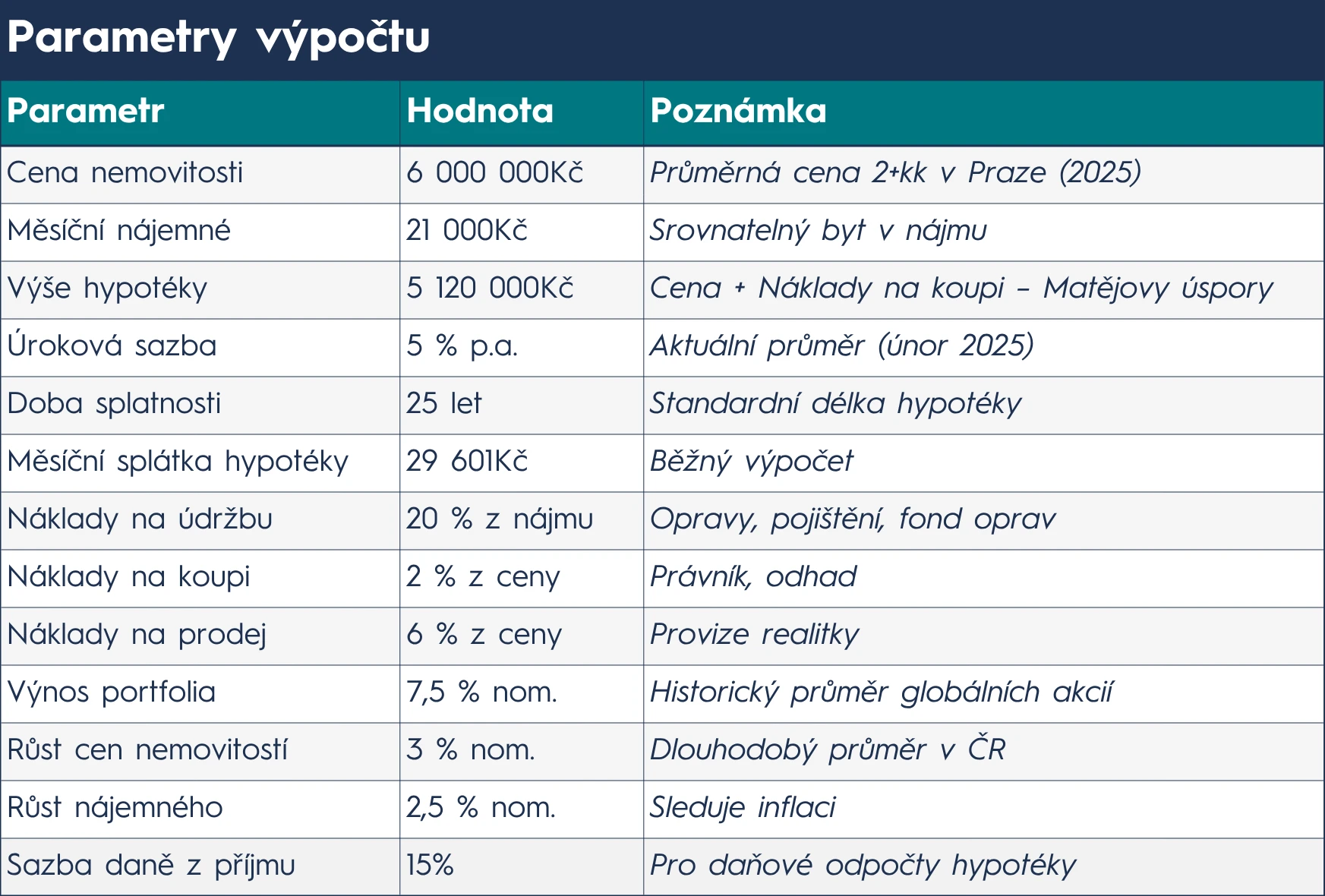 Parametry výpočtu

| Parametr | Hodnota | Poznámka |
|---|---|---|
| Cena nemovitosti | 6 000 000Kč | Průměrná cena 2+kk v Praze (2025) |
| Měsíční nájemné | 21 000Kč | Srovnatelný byt v nájmu |
| Výše hypotéky | 5 120 000Kč | Cena + Náklady na koupi – Matějovy úspory |
| Úroková sazba | 5 % p.a. | Aktuální průměr (únor 2025) |
| Doba splatnosti | 25 let | Standardní délka hypotéky |
| Měsíční splátka hypotéky | 29 601Kč | Běžný výpočet |
| Náklady na údržbu | 20 % z nájmu | Opravy, pojištění, fond oprav |
| Náklady na koupi | 2 % z ceny | Právník, odhad |
| Náklady na prodej | 6 % z ceny | Provize realitky |
| Výnos portfolia | 7,5 % nom. | Historický průměr globálních akcií |
| Růst cen nemovitostí | 3 % nom. | Dlouhodobý průměr v ČR |
| Růst nájemného | 2,5 % nom. | Sleduje inflaci |
| Sazba daně z příjmu | 15% | Pro daňové odpočty hypotéky |